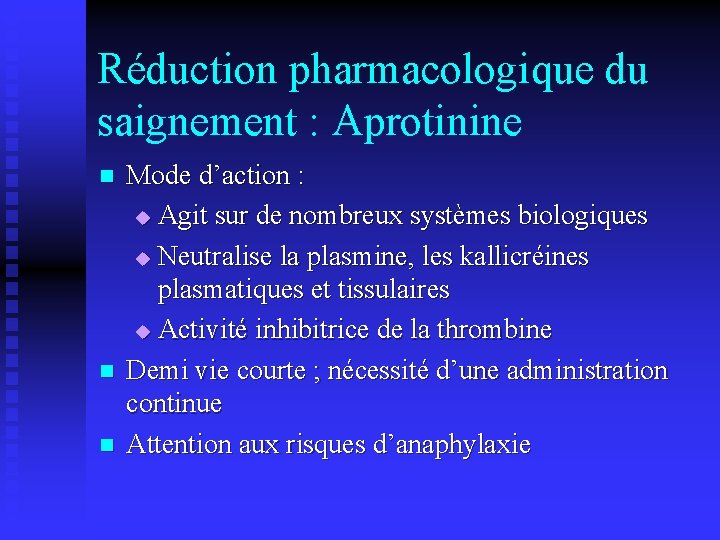 Réduction pharmacologique du saignement : Aprotinine

Mode d’action :

Agit sur de nombreux systèmes biologiques

Neutralise la plasmine, les kallicréines plasmatiques et tissulaires

Activité inhibitrice de la thrombine

Demi vie courte ; nécessité d’une administration continue

Attention aux risques d’anaphylaxie